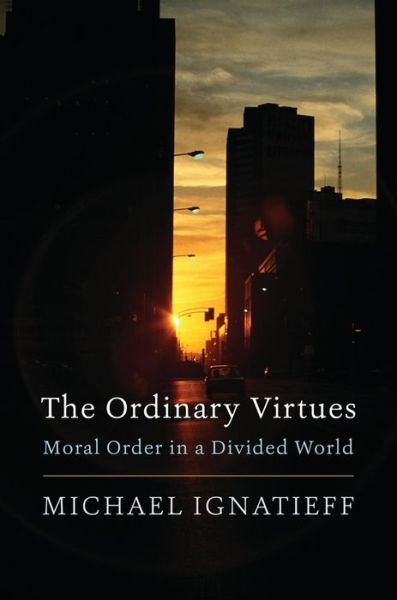 The Ordinary Virtues

Moral Order in a Divided World

MICHAEL IGNATIEFF